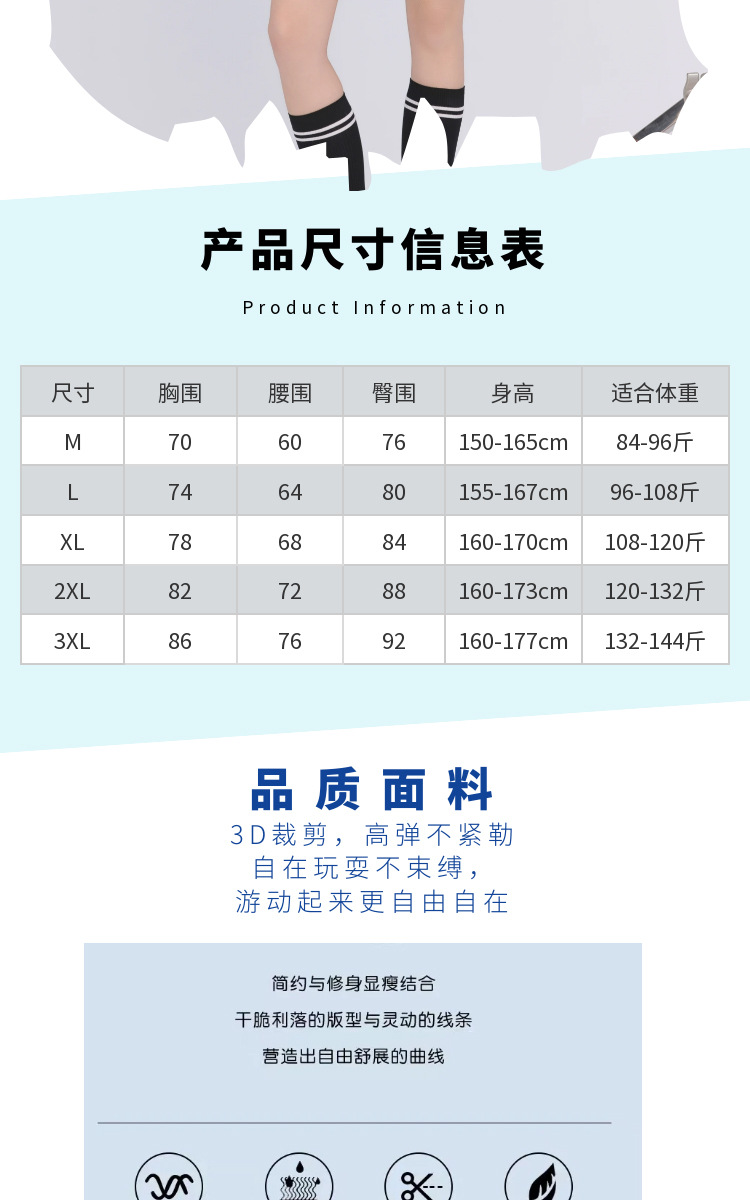 产品尺寸信息表

Product Information

| 尺寸 | 胸围 | 腰围 | 臀围 | 身高 | 适合体重 |
|---|---|---|---|---|---|
| M | 70 | 60 | 76 | 150-165cm | 84-96斤 |
| L | 74 | 64 | 80 | 155-167cm | 96-108斤 |
| XL | 78 | 68 | 84 | 160-170cm | 108-120斤 |
| 2XL | 82 | 72 | 88 | 160-173cm | 120-132斤 |
| 3XL | 86 | 76 | 92 | 160-177cm | 132-144斤 |

品质面料

3D裁剪，高弹不紧勒
自在玩耍不束缚，
游动起来更自由自在

简约与修身显瘦结合
干脆利落的版型与灵动的线条
营造出自由舒展的曲线